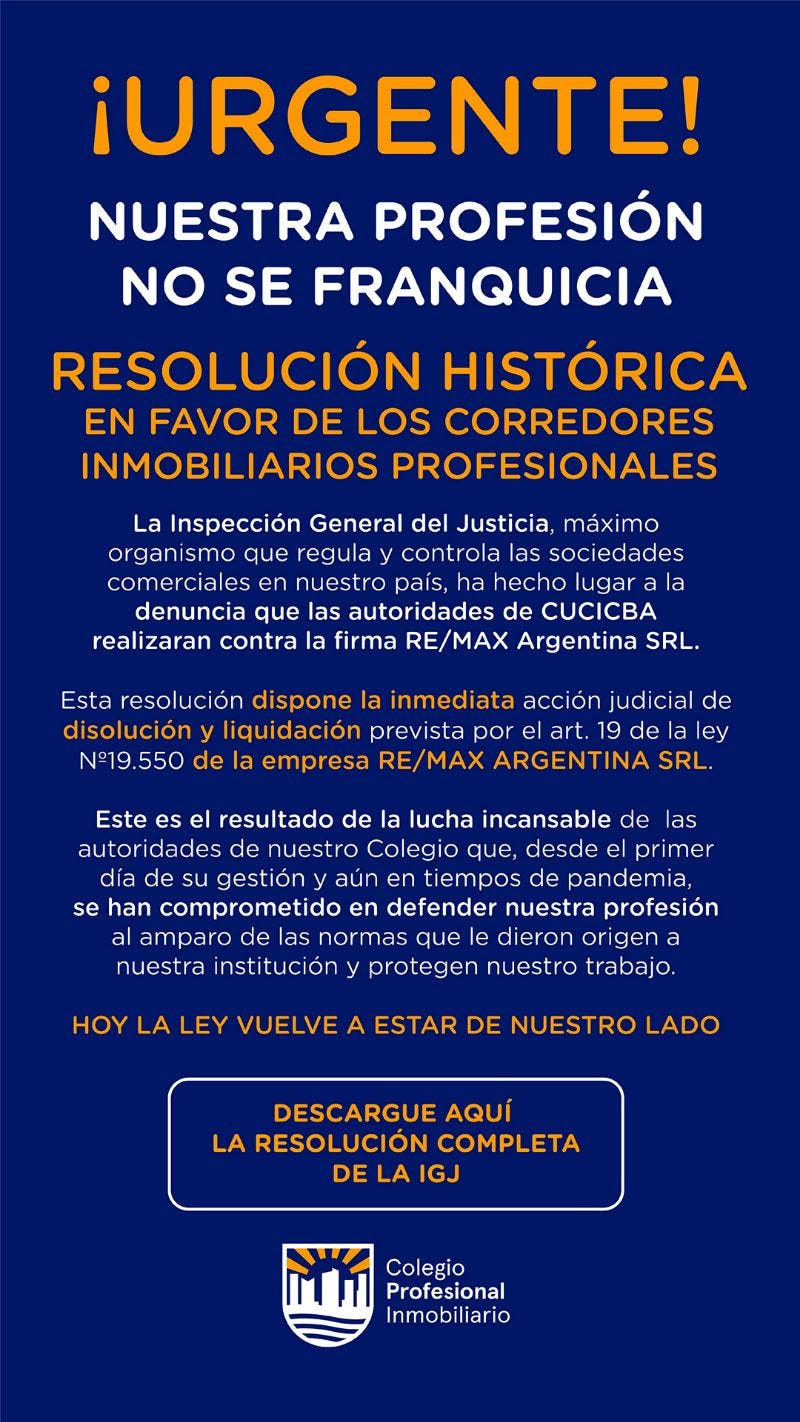 ¡URGENTE!

NUESTRA PROFESIÓN NO SE FRANQUICIA

RESOLUCIÓN HISTÓRICA
EN FAVOR DE LOS CORREDORES INMOBILIARIOS PROFESIONALES

La Inspección General del Justicia, máximo organismo que regula y controla las sociedades comerciales en nuestro país, ha hecho lugar a la denuncia que las autoridades de CUCICBA realizaran contra la firma RE/MAX Argentina SRL.

Esta resolución dispone la inmediata acción judicial de disolución y liquidación prevista por el art. 19 de la ley Nº19.550 de la empresa RE/MAX ARGENTINA SRL.

Este es el resultado de la lucha incansable de las autoridades de nuestro Colegio que, desde el primer día de su gestión y aún en tiempos de pandemia, se han comprometido en defender nuestra profesión al amparo de las normas que le dieron origen a nuestra institución y protegen nuestro trabajo.

HOY LA LEY VUELVE A ESTAR DE NUESTRO LADO

DESCARGUE AQUÍ
LA RESOLUCIÓN COMPLETA
DE LA IGJ

Colegio
Profesional
Inmobiliario